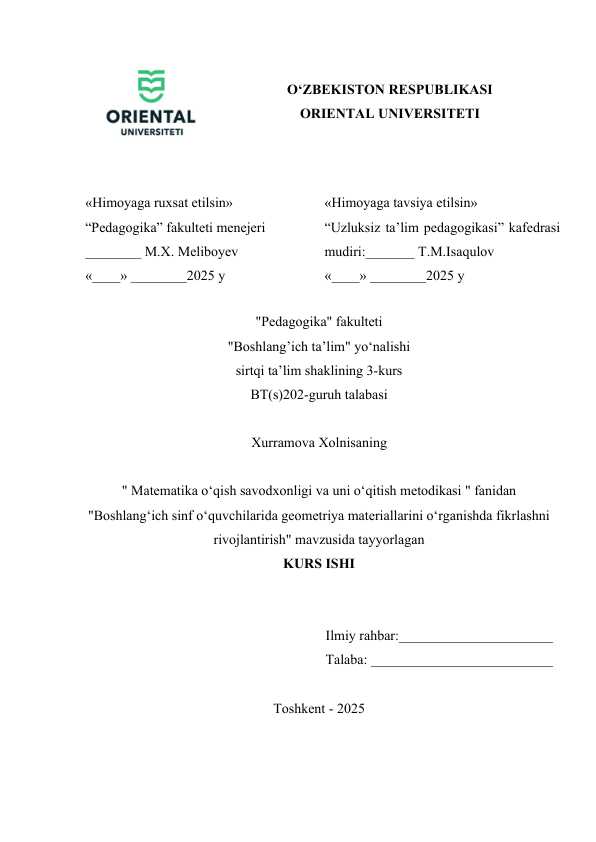 ORIENTAL
UNIVERSITETI

O‘ZBEKISTON RESPUBLIKASI
ORIENTAL UNIVERSITETI

«Himoyaga ruxsat etilsin»
“Pedagogika” fakulteti menejeri
________ M.X. Meliboyev
«____» ________2025 y

«Himoyaga tavsiya etilsin»
“Uzluksiz ta’lim pedagogikasi” kafedrasi mudiri:_______ T.M.Isaqulov
«____» ________2025 y

"Pedagogika" fakulteti
"Boshlang’ich ta’lim" yo‘nalishi
sirtqi ta’lim shaklining 3-kurs
BT(s)202-guruh talabasi

Xurramova Xolnisaning

" Matematika o‘qish savodxonligi va uni o‘qitish metodikasi " fanidan
"Boshlang‘ich sinf o‘quvchilarida geometriya materiallarini o‘rganishda fikrlashni rivojlantirish" mavzusida tayyorlagan
KURS ISHI

Ilmiy rahbar:______________________
Talaba: __________________________

Toshkent - 2025